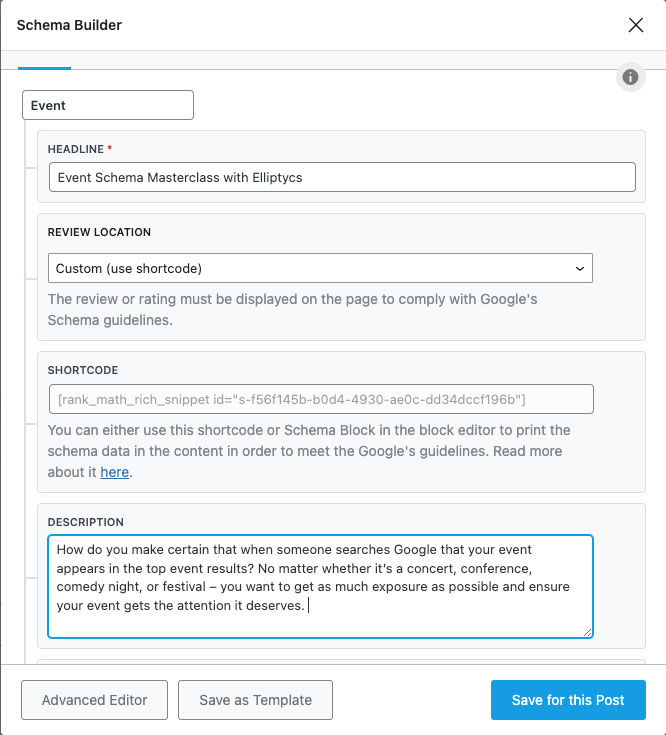 Schema Builder

Event

HEADLINE *

Event Schema Masterclass with Elliptycs

REVIEW LOCATION

Custom (use shortcode)

The review or rating must be displayed on the page to comply with Google's Schema guidelines.

SHORTCODE

[rank_math_rich_snippet id="s-f56f145b-b0d4-4930-ae0c-dd34dccf196b"]

You can either use this shortcode or Schema Block in the block editor to print the schema data in the content in order to meet the Google's guidelines. Read more about it here.

DESCRIPTION

How do you make certain that when someone searches Google that your event appears in the top event results? No matter whether it's a concert, conference, comedy night, or festival – you want to get as much exposure as possible and ensure your event gets the attention it deserves.

Advanced Editor

Save as Template

Save for this Post